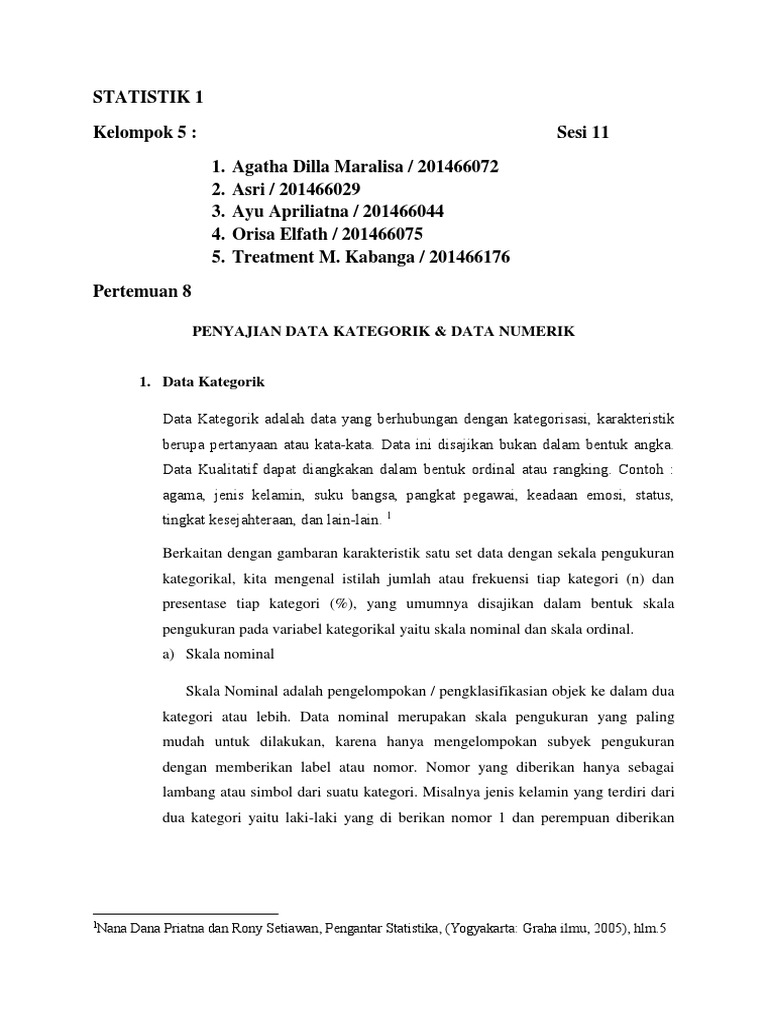 STATISTIK 1

Kelompok 5 : Sesi 11

1. Agatha Dilla Maralisa / 201466072
2. Asri / 201466029
3. Ayu Apriliatna / 201466044
4. Orisa Elfath / 201466075
5. Treatment M. Kabanga / 201466176

Pertemuan 8

PENYAJIAN DATA KATEGORIK & DATA NUMERIK

1. Data Kategorik

Data Kategorik adalah data yang berhubungan dengan kategorisasi, karakteristik berupa pertanyaan atau kata-kata. Data ini disajikan bukan dalam bentuk angka. Data Kualitatif dapat diangkakan dalam bentuk ordinal atau rangking. Contoh : agama, jenis kelamin, suku bangsa, pangkat pegawai, keadaan emosi, status, tingkat kesejahteraan, dan lain-lain. $^1$

Berkaitan dengan gambaran karakteristik satu set data dengan sekala pengukuran kategorikal, kita mengenal istilah jumlah atau frekuensi tiap kategori (n) dan presentase tiap kategori (%), yang umumnya disajikan dalam bentuk skala pengukuran pada variabel kategorikal yaitu skala nominal dan skala ordinal.

a) Skala nominal

Skala Nominal adalah pengelompokan / pengklasifikasian objek ke dalam dua kategori atau lebih. Data nominal merupakan skala pengukuran yang paling mudah untuk dilakukan, karena hanya mengelompokan subyek pengukuran dengan memberikan label atau nomor. Nomor yang diberikan hanya sebagai lambang atau simbol dari suatu kategori. Misalnya jenis kelamin yang terdiri dari dua kategori yaitu laki-laki yang di berikan nomor 1 dan perempuan diberikan

$^1$Nana Dana Priatna dan Rony Setiawan, Pengantar Statistika, (Yogyakarta: Graha ilmu, 2005), hlm.5